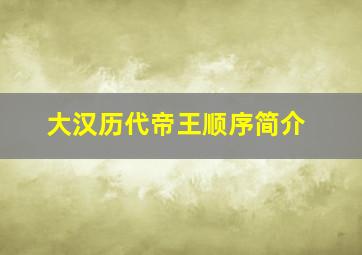 大汉历代帝王顺序简介